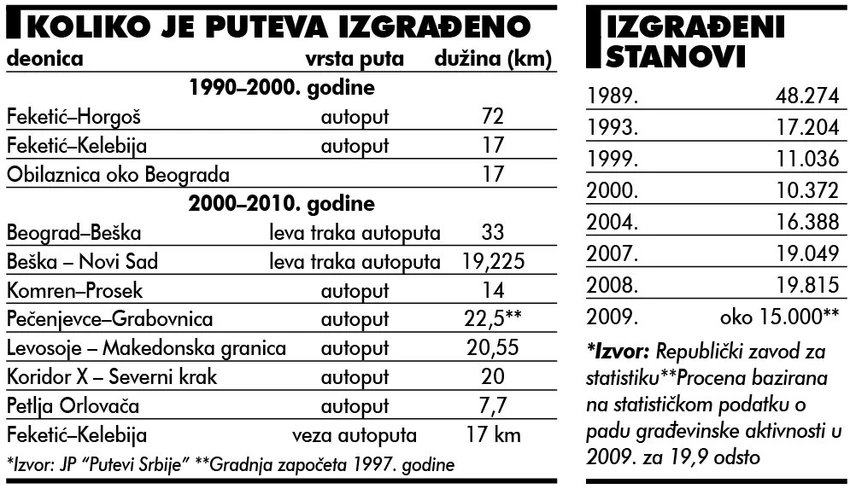 KOLIKO JE PUTEVA IZGRAĐENO

| deonica | vrsta puta | dužina (km) |
|---|---|---|
| **1990–2000. godine** | | |
| Feketić–Horgoš | autoput | 72 |
| Feketić–Kelebija | autoput | 17 |
| Obilaznica oko Beograda | | 17 |
| **2000–2010. godine** | | |
| Beograd–Beška | leva traka autoputa | 33 |
| Beška – Novi Sad | leva traka autoputa | 19,225 |
| Komren–Prosek | autoput | 14 |
| Pečenjevce–Grabovnica | autoput | 22,5** |
| Levosoje – Makedonska granica | autoput | 20,55 |
| Koridor X – Severni krak | autoput | 20 |
| Petlja Orlovača | autoput | 7,7 |
| Feketić–Kelebija | veza autoputa | 17 km |

*Izvor: JP "Putevi Srbije" **Gradnja započeta 1997. godine

IZGRAĐENI STANOVI

| | |
|---|---|
| 1989. | 48.274 |
| 1993. | 17.204 |
| 1999. | 11.036 |
| 2000. | 10.372 |
| 2004. | 16.388 |
| 2007. | 19.049 |
| 2008. | 19.815 |
| 2009. | oko 15.000** |

*Izvor: Republički zavod za statistiku**Procena bazirana na statističkom podatku o padu građevinske aktivnosti u 2009. za 19,9 odsto